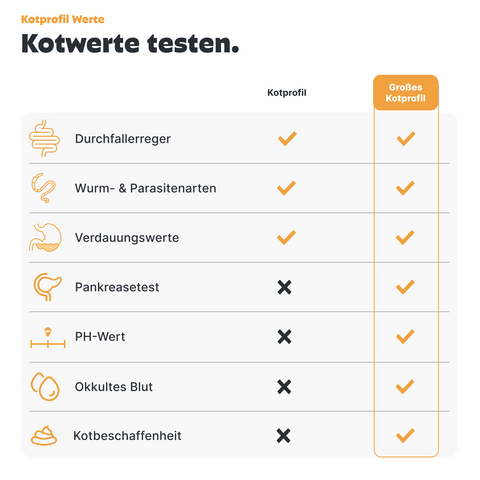 Kotprofil Werte

Kotwerte testen.

| | Kotprofil | Großes Kotprofil |
|---|---|---|
| Durchfallerreger | ✓ | ✓ |
| Wurm- & Parasitenarten | ✓ | ✓ |
| Verdauungswerte | ✓ | ✓ |
| Pankreasetest | ✗ | ✓ |
| PH-Wert | ✗ | ✓ |
| Okkultes Blut | ✗ | ✓ |
| Kotbeschaffenheit | ✗ | ✓ |